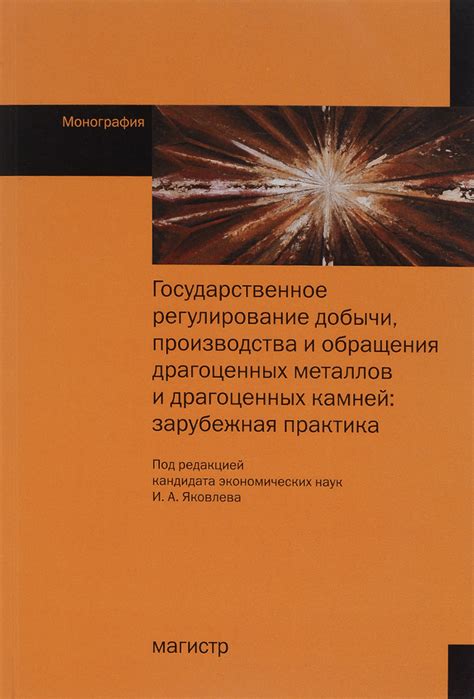 Монография

Государственное регулирование добычи, производства и обращения драгоценных металлов и драгоценных камней: зарубежная практика

Под редакцией кандидата экономических наук И. А. Яковлева

магистр